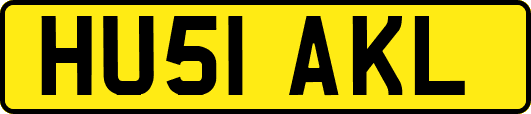 HU51 AKL